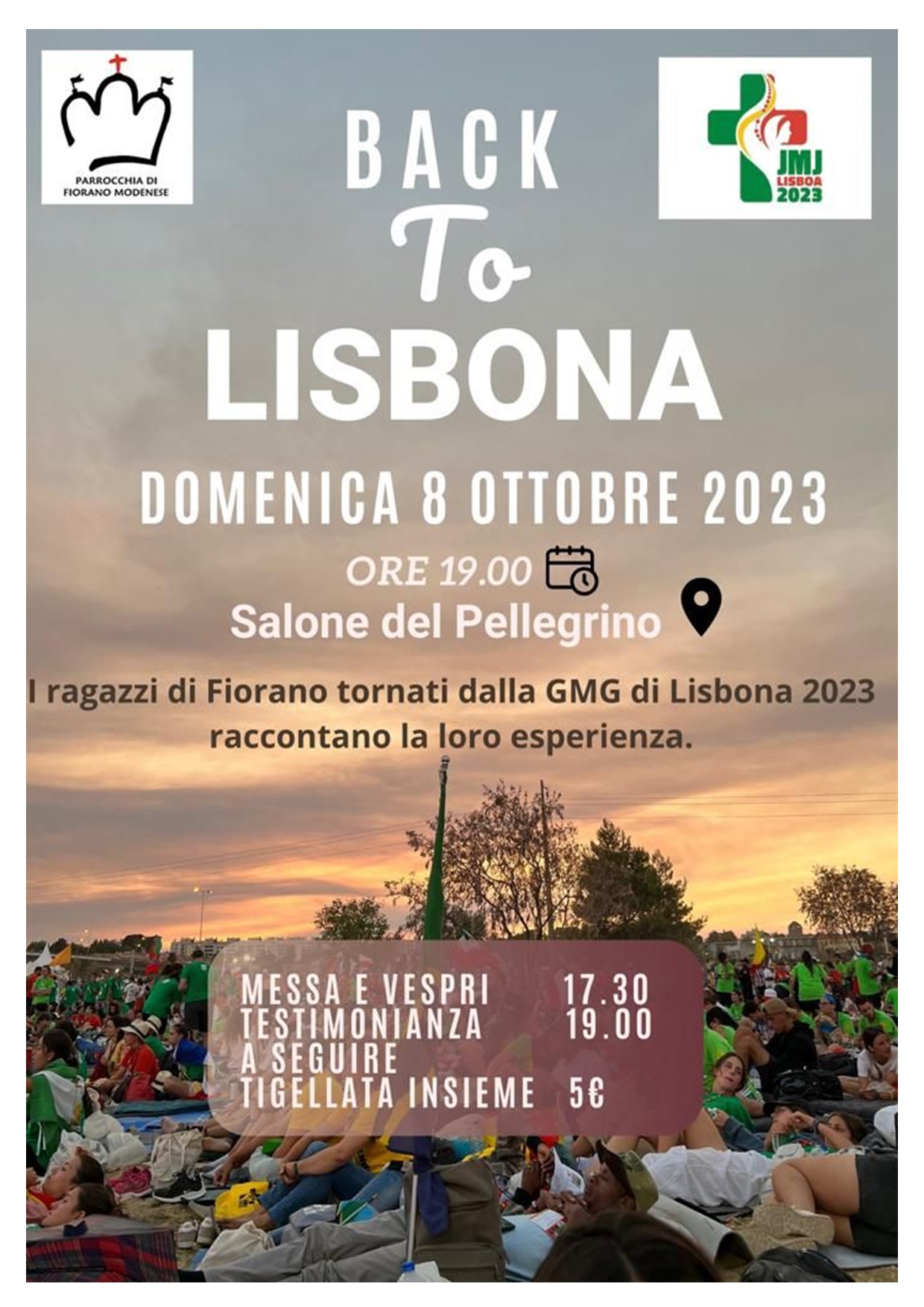 PARROCCHIA DI
FIORANO MODENESE

JMJ
LISBOA
2023

BACK
To
LISBONA

DOMENICA 8 OTTOBRE 2023

ORE 19.00

Salone del Pellegrino

I ragazzi di Fiorano tornati dalla GMG di Lisbona 2023 raccontano la loro esperienza.

MESSA E VESPRI 17.30
TESTIMONIANZA 19.00
A SEGUIRE
TIGELLATA INSIEME 5€